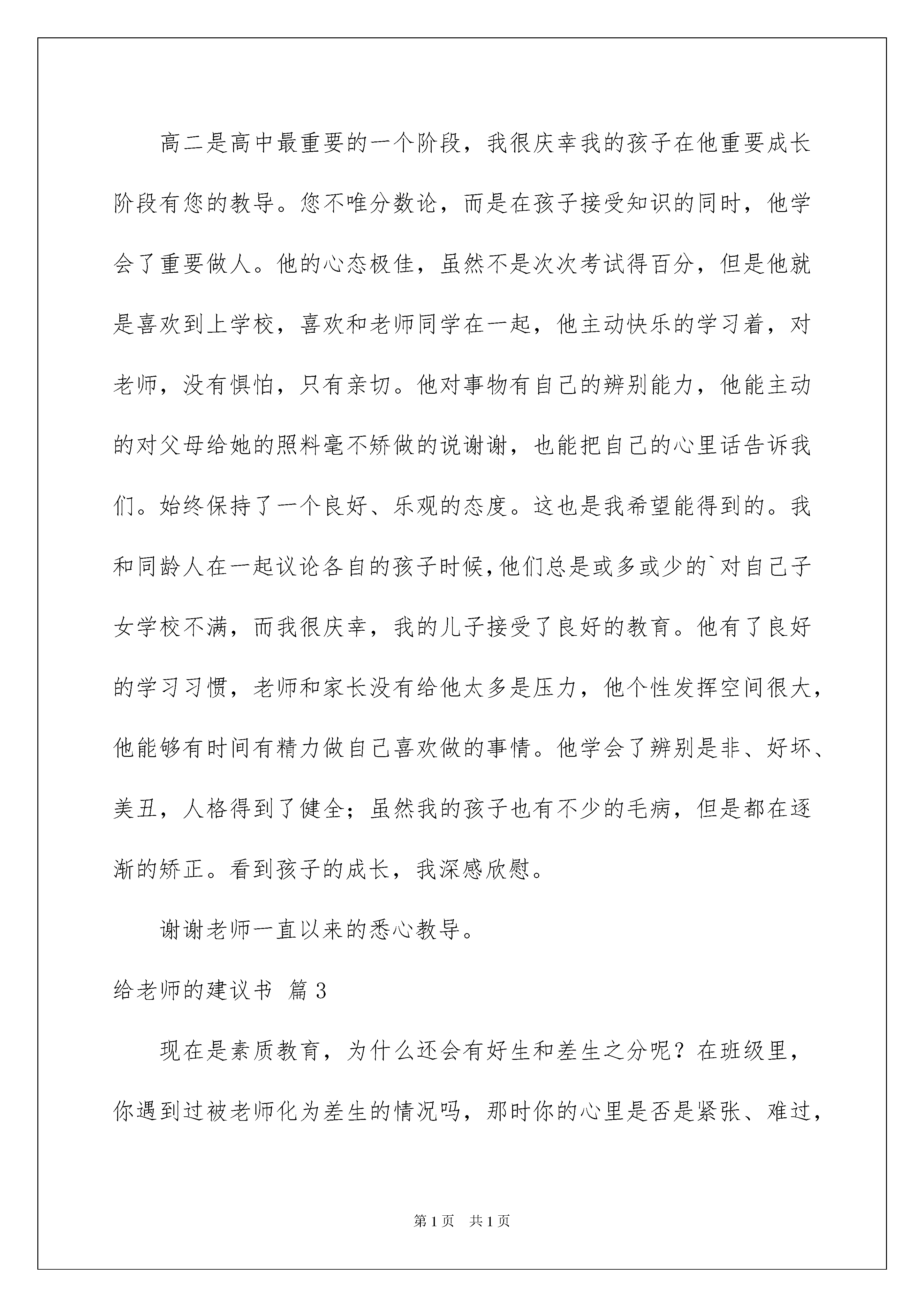 高二是高中最重要的一个阶段，我很庆幸我的孩子在他重要成长阶段有您的教导。您不唯分数论，而是在孩子接受知识的同时，他学会了重要做人。他的心态极佳，虽然不是次次考试得百分，但是他就是喜欢到上学校，喜欢和老师同学在一起，他主动快乐的学习着，对老师，没有惧怕，只有亲切。他对事物有自己的辨别能力，他能主动的对父母给她的照料毫不矫做的说谢谢，也能把自己的心里话告诉我们。始终保持了一个良好、乐观的态度。这也是我希望能得到的。我和同龄人在一起议论各自的孩子时候,他们总是或多或少的`对自己子女学校不满，而我很庆幸，我的儿子接受了良好的教育。他有了良好的学习习惯，老师和家长没有给他太多是压力，他个性发挥空间很大，他能够有时间有精力做自己喜欢做的事情。他学会了辨别是非、好坏、美丑，人格得到了健全；虽然我的孩子也有不少的毛病，但是都在逐渐的矫正。看到孩子的成长，我深感欣慰。

谢谢老师一直以来的悉心教导。

给老师的建议书 篇3

现在是素质教育，为什么还会有好生和差生之分呢？在班级里，你遇到过被老师化为差生的情况吗，那时你的心里是否是紧张、难过，

第1页 共1页